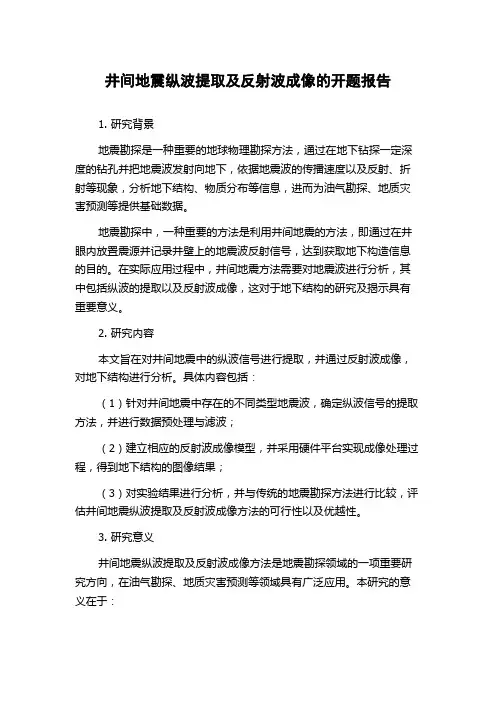 井间地震纵波提取及反射波成像的开题报告

1. 研究背景

地震勘探是一种重要的地球物理勘探方法，通过在地下钻探一定深度的钻孔并把地震波发射向地下，依据地震波的传播速度以及反射、折射等现象，分析地下结构、物质分布等信息，进而为油气勘探、地质灾害预测等提供基础数据。

地震勘探中，一种重要的方法是利用井间地震的方法，即通过在井眼内放置震源并记录井壁上的地震波反射信号，达到获取地下构造信息的目的。在实际应用过程中，井间地震方法需要对地震波进行分析，其中包括纵波的提取以及反射波成像，这对于地下结构的研究及揭示具有重要意义。

2. 研究内容

本文旨在对井间地震中的纵波信号进行提取，并通过反射波成像，对地下结构进行分析。具体内容包括：

（1）针对井间地震中存在的不同类型地震波，确定纵波信号的提取方法，并进行数据预处理与滤波；

（2）建立相应的反射波成像模型，并采用硬件平台实现成像处理过程，得到地下结构的图像结果；

（3）对实验结果进行分析，并与传统的地震勘探方法进行比较，评估井间地震纵波提取及反射波成像方法的可行性以及优越性。

3. 研究意义

井间地震纵波提取及反射波成像方法是地震勘探领域的一项重要研究方向，在油气勘探、地质灾害预测等领域具有广泛应用。本研究的意义在于：